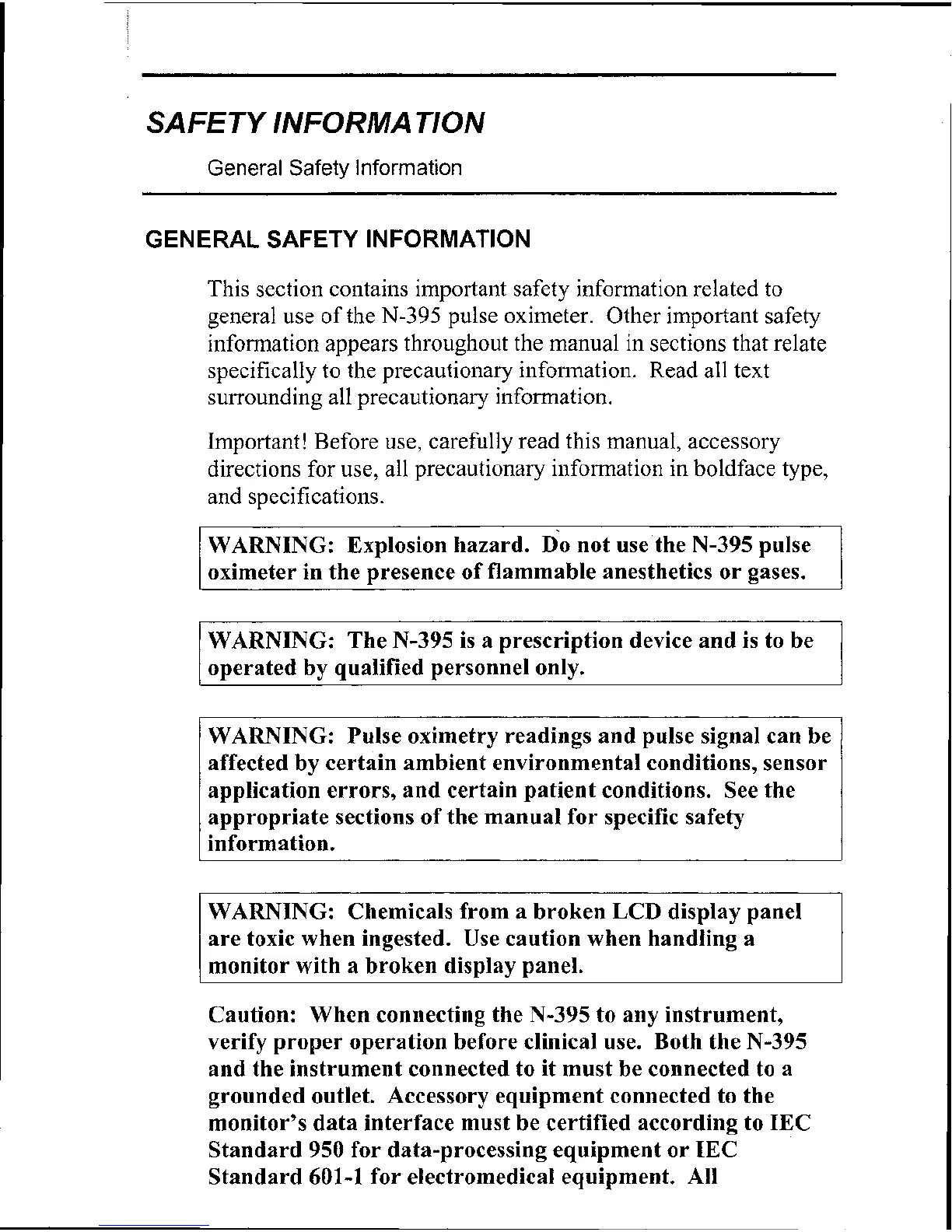 SAFETY INFORMATION

General Safety Information

GENERAL SAFETY INFORMATION

This section contains important safety information related to general use of the N-395 pulse oximeter. Other important safety information appears throughout the manual in sections that relate specifically to the precautionary information. Read all text surrounding all precautionary information.

Important! Before use, carefully read this manual, accessory directions for use, all precautionary information in boldface type, and specifications.

WARNING: Explosion hazard. Do not use the N-395 pulse oximeter in the presence of flammable anesthetics or gases.

WARNING: The N-395 is a prescription device and is to be operated by qualified personnel only.

WARNING: Pulse oximetry readings and pulse signal can be affected by certain ambient environmental conditions, sensor application errors, and certain patient conditions. See the appropriate sections of the manual for specific safety information.

WARNING: Chemicals from a broken LCD display panel are toxic when ingested. Use caution when handling a monitor with a broken display panel.

Caution: When connecting the N-395 to any instrument, verify proper operation before clinical use. Both the N-395 and the instrument connected to it must be connected to a grounded outlet. Accessory equipment connected to the monitor's data interface must be certified according to IEC Standard 950 for data-processing equipment or IEC Standard 601-1 for electromedical equipment. All